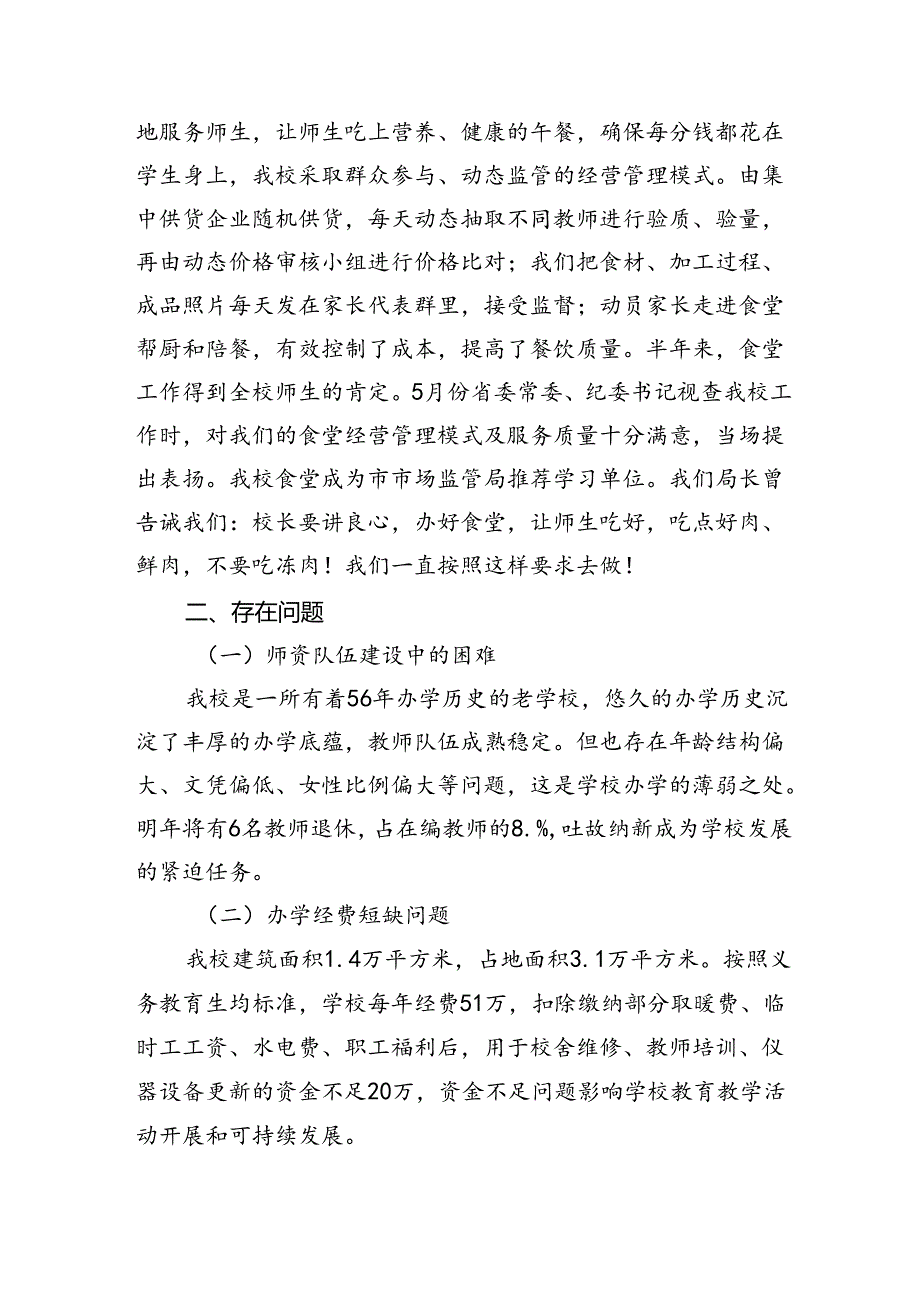 地服务师生，让师生吃上营养、健康的午餐，确保每分钱都花在学生身上，我校采取群众参与、动态监管的经营管理模式。由集中供货企业随机供货，每天动态抽取不同教师进行验质、验量，再由动态价格审核小组进行价格比对；我们把食材、加工过程、成品照片每天发在家长代表群里，接受监督；动员家长走进食堂帮厨和陪餐，有效控制了成本，提高了餐饮质量。半年来，食堂工作得到全校师生的肯定。5月份省委常委、纪委书记视查我校工作时，对我们的食堂经营管理模式及服务质量十分满意，当场提出表扬。我校食堂成为市市场监管局推荐学习单位。我们局长曾告诫我们：校长要讲良心，办好食堂，让师生吃好，吃点好肉、鲜肉，不要吃冻肉！我们一直按照这样要求去做！

二、存在问题

（一）师资队伍建设中的困难

我校是一所有着56年办学历史的老学校，悠久的办学历史沉淀了丰厚的办学底蕴，教师队伍成熟稳定。但也存在年龄结构偏大、文凭偏低、女性比例偏大等问题，这是学校办学的薄弱之处。明年将有6名教师退休，占在编教师的8.%，吐故纳新成为学校发展的紧迫任务。

（二）办学经费短缺问题

我校建筑面积1.4万平方米，占地面积3.1万平方米。按照义务教育生均标准，学校每年经费51万，扣除缴纳部分取暖费、临时工工资、水电费、职工福利后，用于校舍维修、教师培训、仪器设备更新的资金不足20万，资金不足问题影响学校教育教学活动开展和可持续发展。